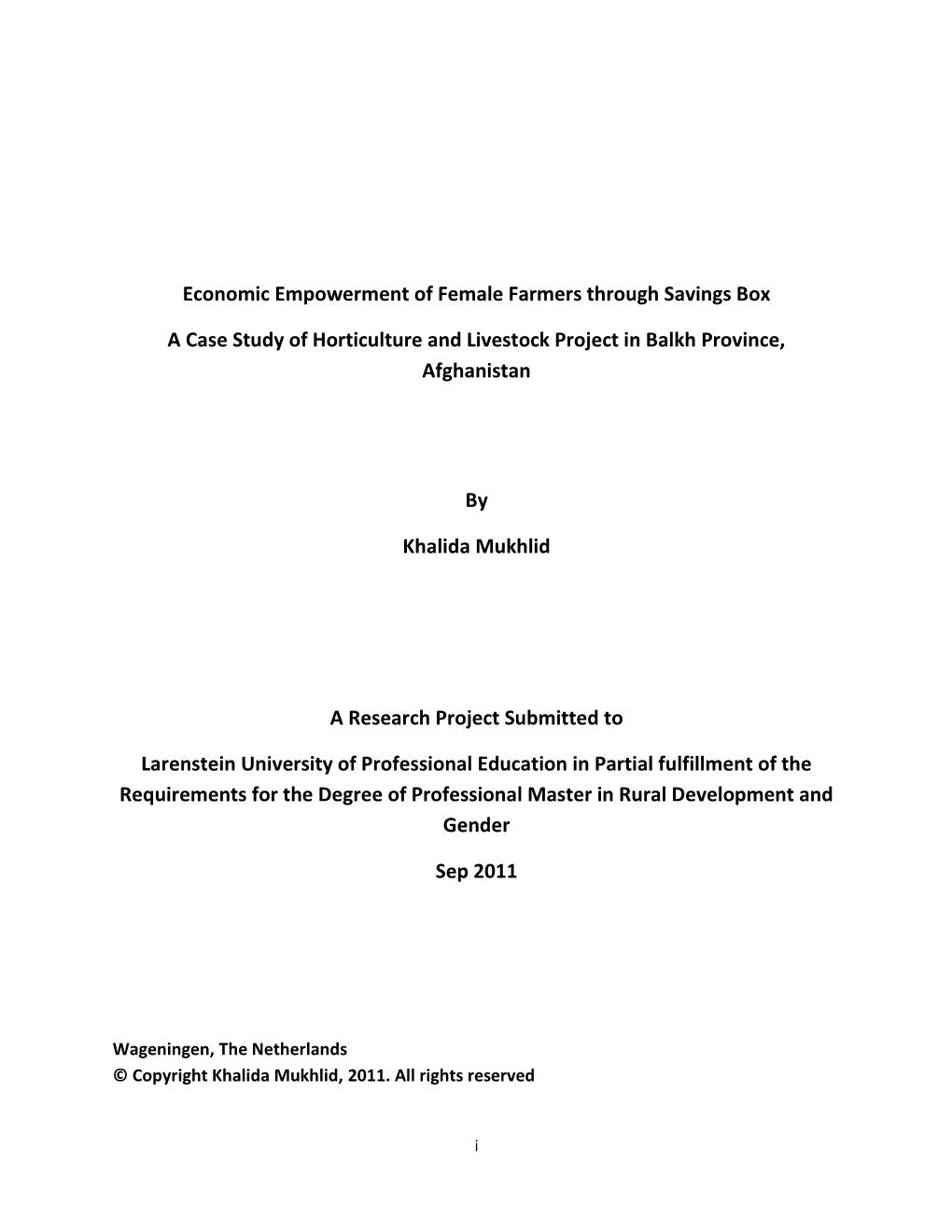 Economic Empowerment of Female Farmers through Savings Box

A Case Study of Horticulture and Livestock Project in Balkh Province, Afghanistan

By

Khalida Mukhlid

A Research Project Submitted to

Larenstein University of Professional Education in Partial fulfillment of the Requirements for the Degree of Professional Master in Rural Development and Gender

Sep 2011

Wageningen, The Netherlands
© Copyright Khalida Mukhlid, 2011. All rights reserved

i